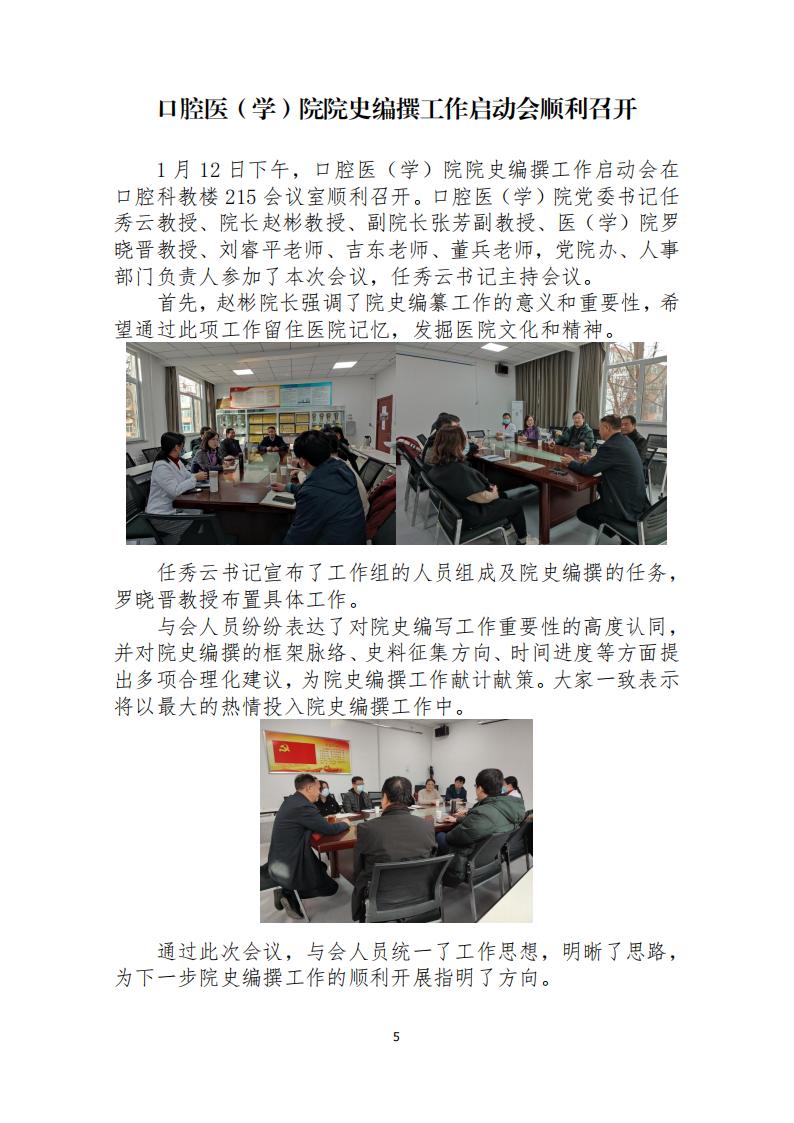 口腔医（学）院院史编撰工作启动会顺利召开

1月12日下午，口腔医（学）院院史编撰工作启动会在口腔科教楼215会议室顺利召开。口腔医（学）院党委书记任秀云教授、院长赵彬教授、副院长张芳副教授、医（学）院罗晓晋教授、刘睿平老师、吉东老师、董兵老师，党院办、人事部门负责人参加了本次会议，任秀云书记主持会议。

首先，赵彬院长强调了院史编纂工作的意义和重要性，希望通过此项工作留住医院记忆，发掘医院文化和精神。

任秀云书记宣布了工作组的人员组成及院史编撰的任务，罗晓晋教授布置具体工作。

与会人员纷纷表达了对院史编写工作重要性的高度认同，并对院史编撰的框架脉络、史料征集方向、时间进度等方面提出多项合理化建议，为院史编撰工作献计献策。大家一致表示将以最大的热情投入院史编撰工作中。

通过此次会议，与会人员统一了工作思想，明晰了思路，为下一步院史编撰工作的顺利开展指明了方向。

5